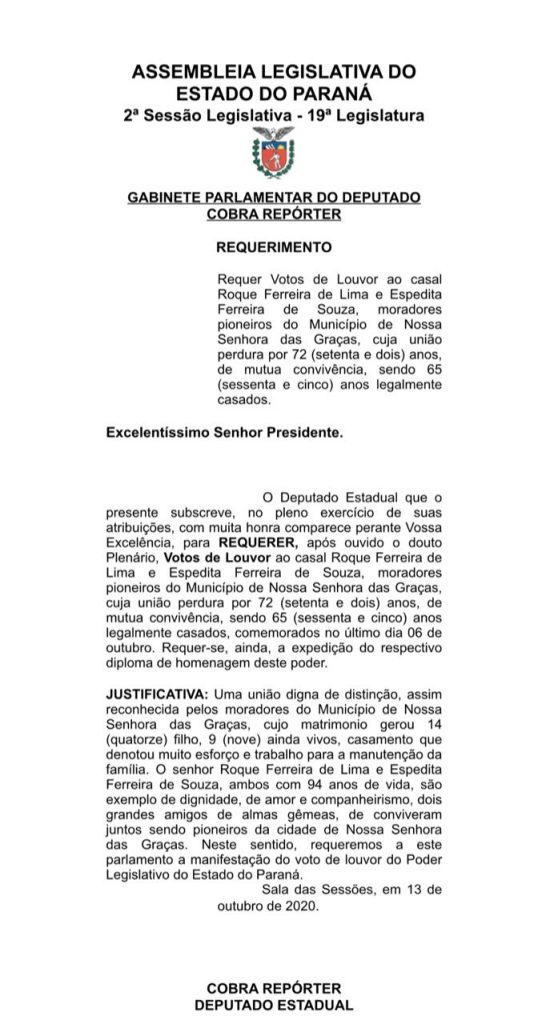 ASSEMBLEIA LEGISLATIVA DO
ESTADO DO PARANÁ
2ª Sessão Legislativa - 19ª Legislatura

GABINETE PARLAMENTAR DO DEPUTADO
COBRA REPÓRTER

REQUERIMENTO

Requer Votos de Louvor ao casal Roque Ferreira de Lima e Espedita Ferreira de Souza, moradores pioneiros do Município de Nossa Senhora das Graças, cuja união perdura por 72 (setenta e dois) anos, de mutua convivência, sendo 65 (sessenta e cinco) anos legalmente casados.

Excelentíssimo Senhor Presidente.

O Deputado Estadual que o presente subscreve, no pleno exercício de suas atribuições, com muita honra comparece perante Vossa Excelência, para REQUERER, após ouvido o douto Plenário, Votos de Louvor ao casal Roque Ferreira de Lima e Espedita Ferreira de Souza, moradores pioneiros do Município de Nossa Senhora das Graças, cuja união perdura por 72 (setenta e dois) anos, de mutua convivência, sendo 65 (sessenta e cinco) anos legalmente casados, comemorados no último dia 06 de outubro. Requer-se, ainda, a expedição do respectivo diploma de homenagem deste poder.

JUSTIFICATIVA: Uma união digna de distinção, assim reconhecida pelos moradores do Município de Nossa Senhora das Graças, cujo matrimonio gerou 14 (quatorze) filho, 9 (nove) ainda vivos, casamento que denotou muito esforço e trabalho para a manutenção da família. O senhor Roque Ferreira de Lima e Espedita Ferreira de Souza, ambos com 94 anos de vida, são exemplo de dignidade, de amor e companheirismo, dois grandes amigos de almas gêmeas, de conviveram juntos sendo pioneiros da cidade de Nossa Senhora das Graças. Neste sentido, requeremos a este parlamento a manifestação do voto de louvor do Poder Legislativo do Estado do Paraná.

Sala das Sessões, em 13 de outubro de 2020.

COBRA REPÓRTER
DEPUTADO ESTADUAL